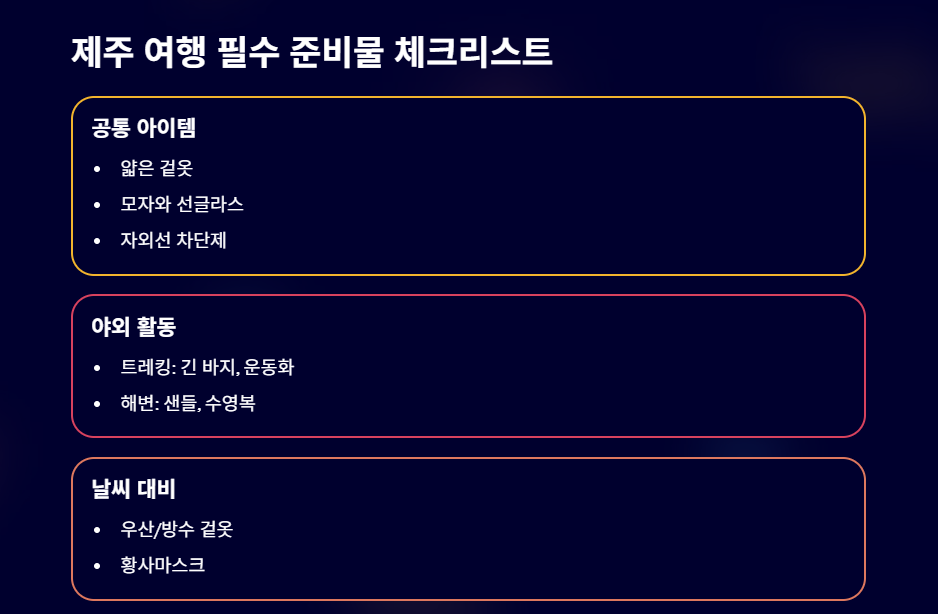 제주 여행 필수 준비물 체크리스트

공통 아이템
• 얇은 겉옷
• 모자와 선글라스
• 자외선 차단제

야외 활동
• 트레킹: 긴 바지, 운동화
• 해변: 샌들, 수영복

날씨 대비
• 우산/방수 겉옷
• 황사마스크